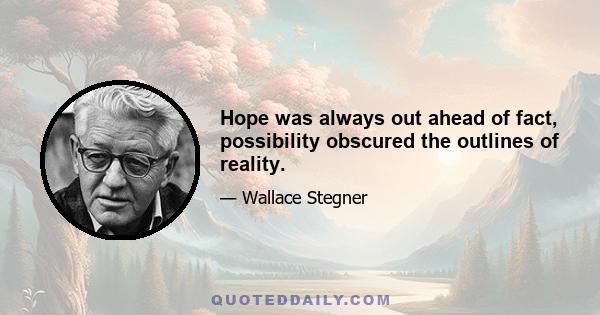 Hope was always out ahead of fact, possibility obscured the outlines of reality.

— Wallace Stegner

QUOTEDDAILY.COM